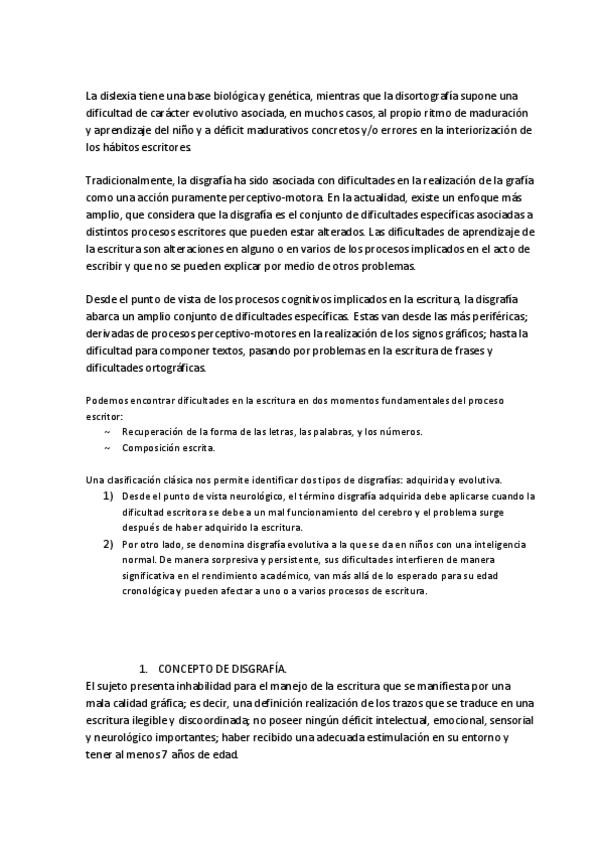 La dislexia tiene una base biológica y genética, mientras que la disortografía supone una dificultad de carácter evolutivo asociada, en muchos casos, al propio ritmo de maduración y aprendizaje del niño y a déficit madurativos concretos y/o errores en la interiorización de los hábitos escritores.

Tradicionalmente, la disgrafía ha sido asociada con dificultades en la realización de la grafía como una acción puramente perceptivo-motora. En la actualidad, existe un enfoque más amplio, que considera que la disgrafía es el conjunto de dificultades específicas asociadas a distintos procesos escritores que pueden estar alterados. Las dificultades de aprendizaje de la escritura son alteraciones en alguno o en varios de los procesos implicados en el acto de escribir y que no se pueden explicar por medio de otros problemas.

Desde el punto de vista de los procesos cognitivos implicados en la escritura, la disgrafía abarca un amplio conjunto de dificultades específicas. Estas van desde las más periféricas; derivadas de procesos perceptivo-motores en la realización de los signos gráficos; hasta la dificultad para componer textos, pasando por problemas en la escritura de frases y dificultades ortográficas.

Podemos encontrar dificultades en la escritura en dos momentos fundamentales del proceso escritor:
~ Recuperación de la forma de las letras, las palabras, y los números.
~ Composición escrita.

Una clasificación clásica nos permite identificar dos tipos de disgrafías: adquirida y evolutiva.
1) Desde el punto de vista neurológico, el término disgrafía adquirida debe aplicarse cuando la dificultad escritora se debe a un mal funcionamiento del cerebro y el problema surge después de haber adquirido la escritura.
2) Por otro lado, se denomina disgrafía evolutiva a la que se da en niños con una inteligencia normal. De manera sorpresiva y persistente, sus dificultades interfieren de manera significativa en el rendimiento académico, van más allá de lo esperado para su edad cronológica y pueden afectar a uno o a varios procesos de escritura.

1. CONCEPTO DE DISGRAFÍA.
El sujeto presenta inhabilidad para el manejo de la escritura que se manifiesta por una mala calidad gráfica; es decir, una definición realización de los trazos que se traduce en una escritura ilegible y discoordinada; no poseer ningún déficit intelectual, emocional, sensorial y neurológico importantes; haber recibido una adecuada estimulación en su entorno y tener al menos 7 años de edad.